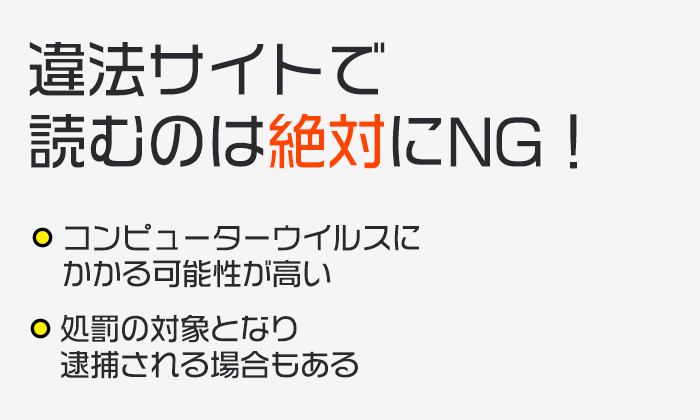 違法サイトで
読むのは絶対にNG！

コンピューターウイルスにかかる可能性が高い

処罰の対象となり逮捕される場合もある